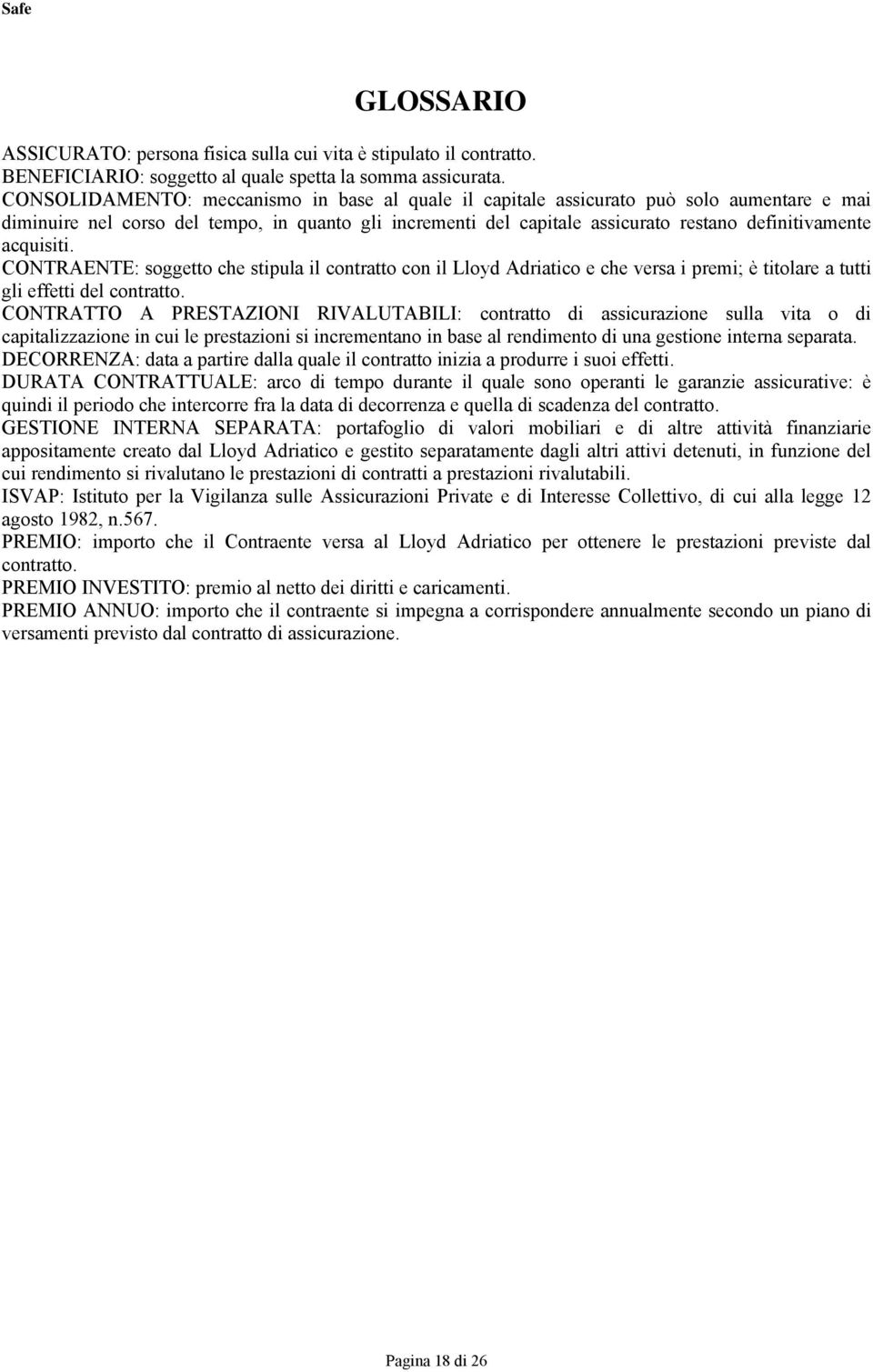 Safe

GLOSSARIO

ASSICURATO: persona fisica sulla cui vita è stipulato il contratto.
BENEFICIARIO: soggetto al quale spetta la somma assicurata.
CONSOLIDAMENTO: meccanismo in base al quale il capitale assicurato può solo aumentare e mai diminuire nel corso del tempo, in quanto gli incrementi del capitale assicurato restano definitivamente acquisiti.
CONTRAENTE: soggetto che stipula il contratto con il Lloyd Adriatico e che versa i premi; è titolare a tutti gli effetti del contratto.
CONTRATTO A PRESTAZIONI RIVALUTABILI: contratto di assicurazione sulla vita o di capitalizzazione in cui le prestazioni si incrementano in base al rendimento di una gestione interna separata.
DECORRENZA: data a partire dalla quale il contratto inizia a produrre i suoi effetti.
DURATA CONTRATTUALE: arco di tempo durante il quale sono operanti le garanzie assicurative: è quindi il periodo che intercorre fra la data di decorrenza e quella di scadenza del contratto.
GESTIONE INTERNA SEPARATA: portafoglio di valori mobiliari e di altre attività finanziarie appositamente creato dal Lloyd Adriatico e gestito separatamente dagli altri attivi detenuti, in funzione del cui rendimento si rivalutano le prestazioni di contratti a prestazioni rivalutabili.
ISVAP: Istituto per la Vigilanza sulle Assicurazioni Private e di Interesse Collettivo, di cui alla legge 12 agosto 1982, n.567.
PREMIO: importo che il Contraente versa al Lloyd Adriatico per ottenere le prestazioni previste dal contratto.
PREMIO INVESTITO: premio al netto dei diritti e caricamenti.
PREMIO ANNUO: importo che il contraente si impegna a corrispondere annualmente secondo un piano di versamenti previsto dal contratto di assicurazione.

Pagina 18 di 26